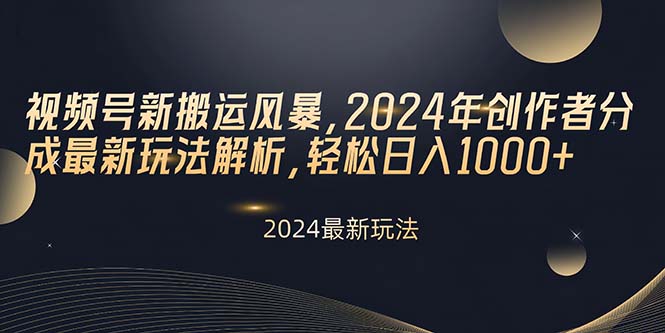 视频号新搬运风暴，2024年创作者分成最新玩法解析，轻松日入1000+

2024最新玩法